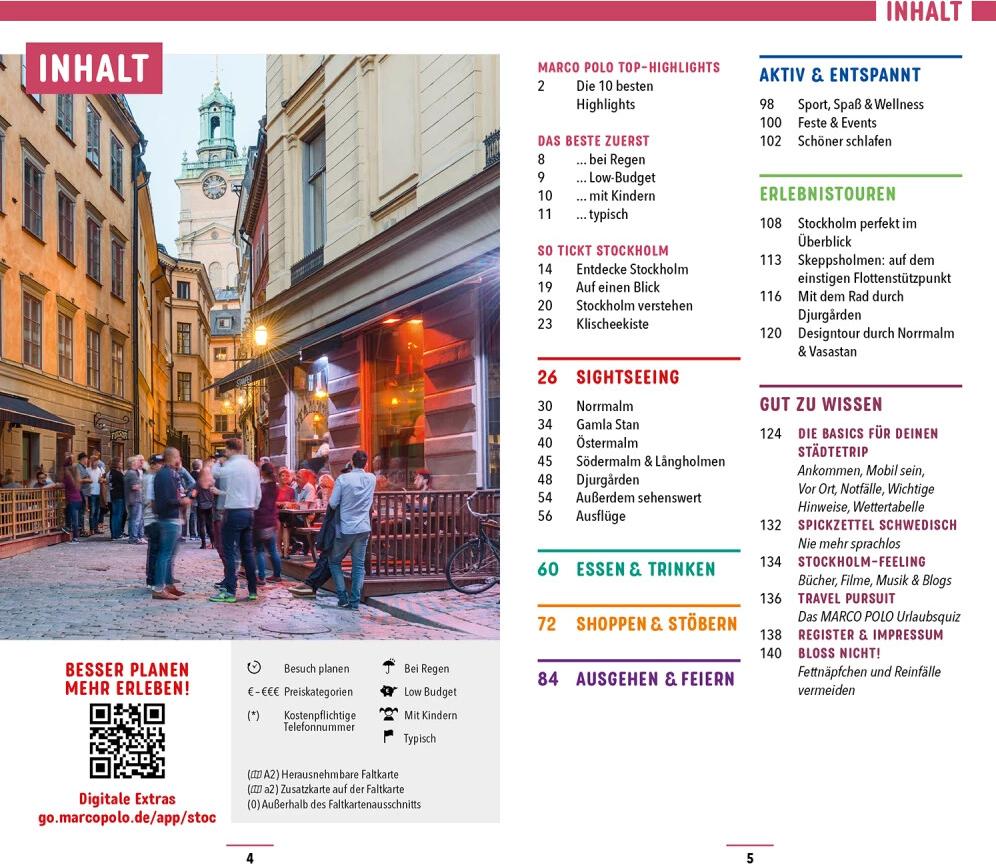 INHALT

INHALT

BESSER PLANEN
MEHR ERLEBEN!

Digitale Extras
go.marcopolo.de/app/stoc

Besuch planen
€–€€€ Preiskategorien
(*) Kostenpflichtige Telefonnummer
Bei Regen
Low Budget
Mit Kindern
Typisch

(A2) Herausnehmbare Faltkarte
(a2) Zusatzkarte auf der Faltkarte
(0) Außerhalb des Faltkartenausschnitts

4

MARCO POLO TOP-HIGHLIGHTS
2 Die 10 besten Highlights

DAS BESTE ZUERST
8 ... bei Regen
9 ... Low-Budget
10 ... mit Kindern
11 ... typisch

SO TICKT STOCKHOLM
14 Entdecke Stockholm
19 Auf einen Blick
20 Stockholm verstehen
23 Klischeekiste

26 SIGHTSEEING
30 Norrmalm
34 Gamla Stan
40 Östermalm
45 Södermalm & Långholmen
48 Djurgården
54 Außerdem sehenswert
56 Ausflüge

60 ESSEN & TRINKEN

72 SHOPPEN & STÖBERN

84 AUSGEHEN & FEIERN

AKTIV & ENTSPANNT
98 Sport, Spaß & Wellness
100 Feste & Events
102 Schöner schlafen

ERLEBNISTOUREN
108 Stockholm perfekt im Überblick
113 Skeppsholmen: auf dem einstigen Flottenstützpunkt
116 Mit dem Rad durch Djurgården
120 Designtour durch Norrmalm & Vasastan

GUT ZU WISSEN
124 DIE BASICS FÜR DEINEN STÄDTETRIP
Ankommen, Mobil sein, Vor Ort, Notfälle, Wichtige Hinweise, Wettertabelle
132 SPICKZETTEL SCHWEDISCH
Nie mehr sprachlos
134 STOCKHOLM-FEELING
Bücher, Filme, Musik & Blogs
136 TRAVEL PURSUIT
Das MARCO POLO Urlaubsquiz
138 REGISTER & IMPRESSUM
140 BLOSS NICHT!
Fettnäpfchen und Reinfälle vermeiden

5